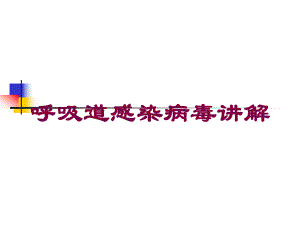 呼吸道感染病毒讲解